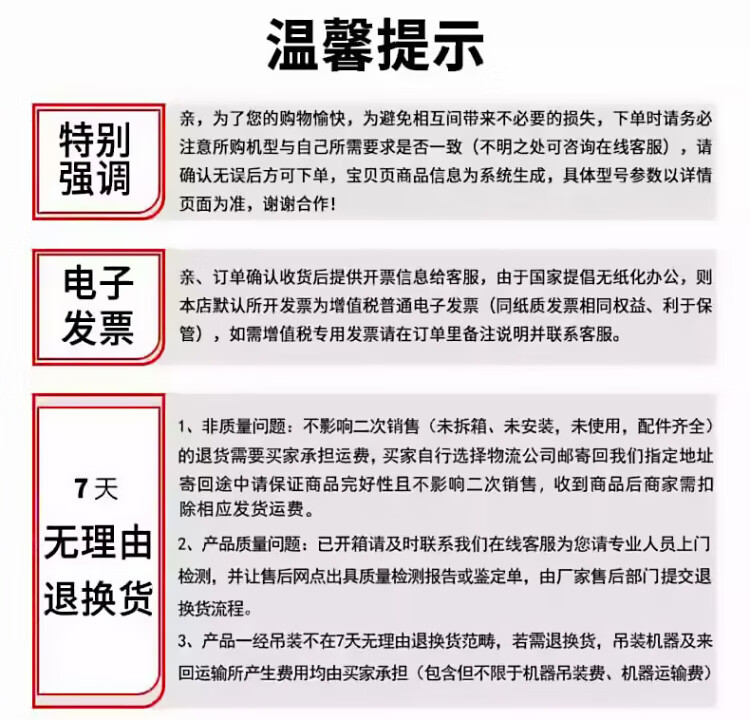 温馨提示

特别强调

亲，为了您的购物愉快，为避免相互间带来不必要的损失，下单时请务必注意所购机型与自己所需要求是否一致（不明之处可咨询在线客服），请确认无误后方可下单，宝贝页商品信息为系统生成，具体型号参数以详情页面为准，谢谢合作！

电子发票

亲、订单确认收货后提供开票信息给客服，由于国家提倡无纸化办公，则本店默认所开发票为增值税普通电子发票（同纸质发票相同权益、利于保管），如需增值税专用发票请在订单里备注说明并联系客服。

7天无理由退换货

1、非质量问题：不影响二次销售（未拆箱、未安装，未使用，配件齐全）的退货需要买家承担运费，买家自行选择物流公司邮寄回我们指定地址寄回途中请保证商品完好性且不影响二次销售，收到商品后商家需扣除相应发货运费。

2、产品质量问题：已开箱请及时联系我们在线客服为您请专业人员上门检测，并让售后网点出具质量检测报告或鉴定单，由厂家售后部门提交退换货流程。

3、产品一经吊装不在7天无理由退换货范畴，若需退换货，吊装机器及来回运输所产生费用均由买家承担（包含但不限于机器吊装费、机器运输费）